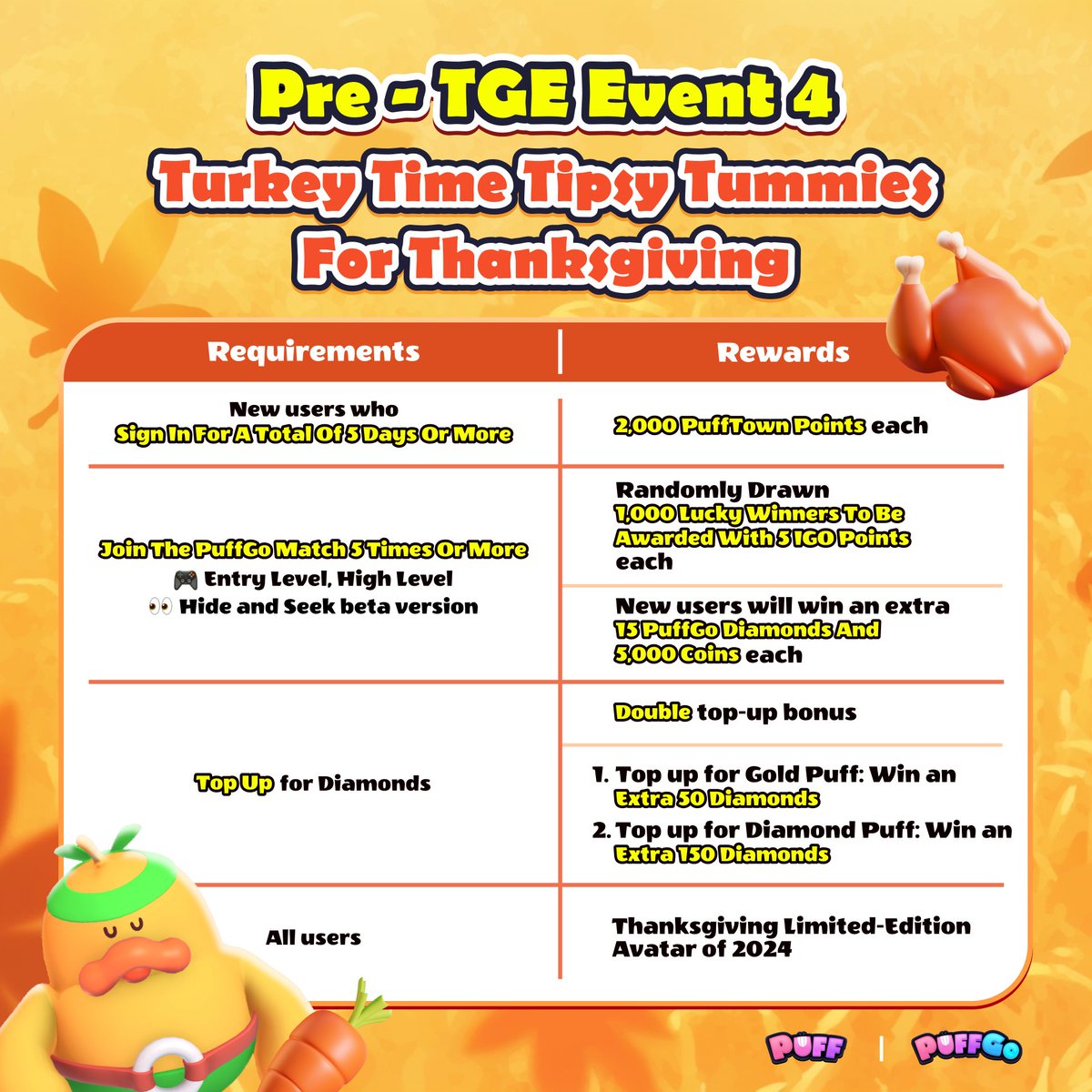 Pre - TGE Event 4

Turkey Time Tipsy Tummies For Thanksgiving

| Requirements | Rewards |
|---|---|
| New users who Sign In For A Total Of 5 Days Or More | 2,000 PuffTown Points each |
| Join The PuffGo Match 5 Times Or More 🎮 Entry Level, High Level 👀 Hide and Seek beta version | Randomly Drawn 1,000 Lucky Winners To Be Awarded With 5 IGO Points each |
| | New users will win an extra 15 PuffGo Diamonds And 5,000 Coins each |
| Top Up for Diamonds | Double top-up bonus |
| | 1. Top up for Gold Puff: Win an Extra 50 Diamonds 2. Top up for Diamond Puff: Win an Extra 150 Diamonds |
| All users | Thanksgiving Limited-Edition Avatar of 2024 |

PUFF | PUFFGO